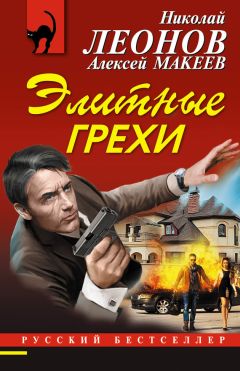 Николай
ЛЕОНОВ
Алексей МАКЕЕВ

Элитные
ГРЕХИ

РУССКИЙ БЕСТСЕЛЛЕР